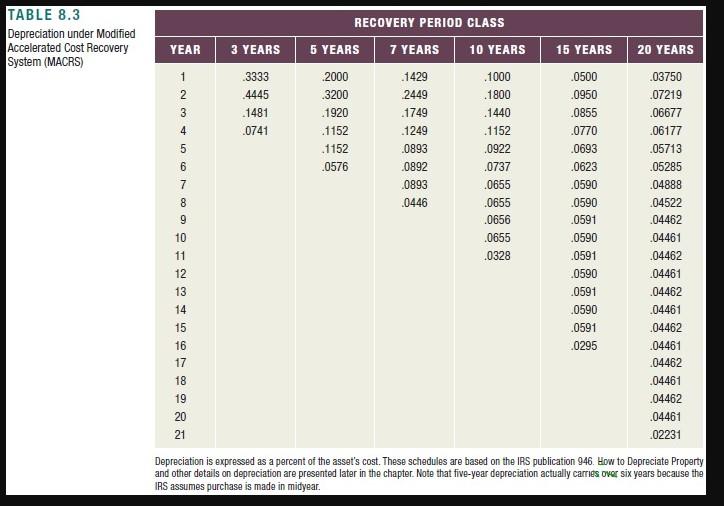 TABLE 8.3
Depreciation under Modified Accelerated Cost Recovery System (MACRS)

RECOVERY PERIOD CLASS

| YEAR | 3 YEARS | 5 YEARS | 7 YEARS | 10 YEARS | 15 YEARS | 20 YEARS |
|---|---|---|---|---|---|---|
| 1 | .3333 | .2000 | .1429 | .1000 | .0500 | .03750 |
| 2 | .4445 | .3200 | .2449 | .1800 | .0950 | .07219 |
| 3 | .1481 | .1920 | .1749 | .1440 | .0855 | .06677 |
| 4 | .0741 | .1152 | .1249 | .1152 | .0770 | .06177 |
| 5 | | .1152 | .0893 | .0922 | .0693 | .05713 |
| 6 | | .0576 | .0892 | .0737 | .0623 | .05285 |
| 7 | | | .0893 | .0655 | .0590 | .04888 |
| 8 | | | .0446 | .0655 | .0590 | .04522 |
| 9 | | | | .0656 | .0591 | .04462 |
| 10 | | | | .0655 | .0590 | .04461 |
| 11 | | | | .0328 | .0591 | .04462 |
| 12 | | | | | .0590 | .04461 |
| 13 | | | | | .0591 | .04462 |
| 14 | | | | | .0590 | .04461 |
| 15 | | | | | .0591 | .04462 |
| 16 | | | | | .0295 | .04461 |
| 17 | | | | | | .04462 |
| 18 | | | | | | .04461 |
| 19 | | | | | | .04462 |
| 20 | | | | | | .04461 |
| 21 | | | | | | .02231 |

Depreciation is expressed as a percent of the asset's cost. These schedules are based on the IRS publication 946. How to Depreciate Property and other details on depreciation are presented later in the chapter. Note that five-year depreciation actually carries over six years because the IRS assumes purchase is made in midyear.